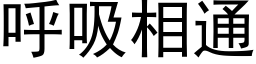 呼吸相通